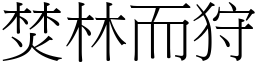 焚林而狩